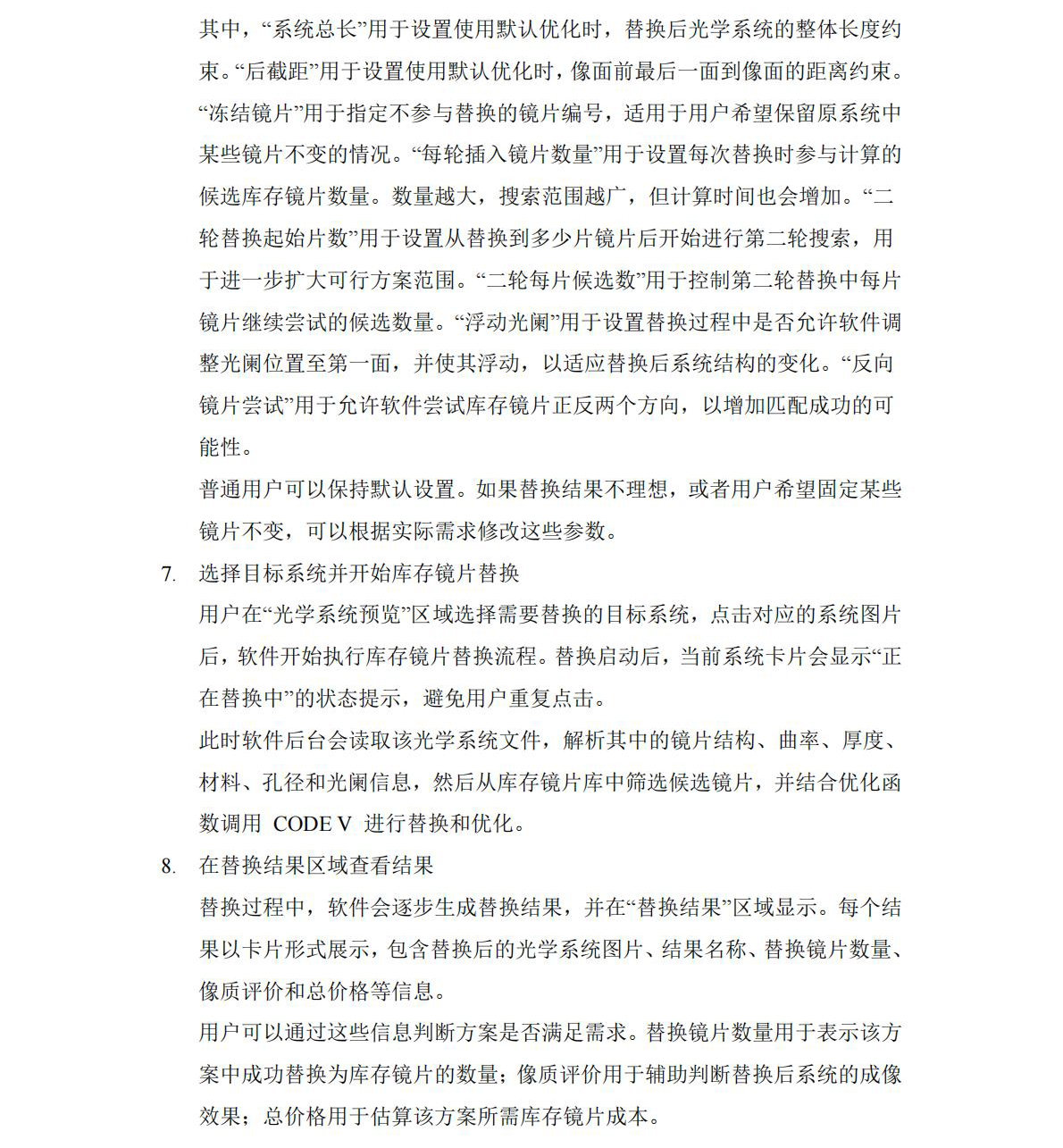 其中，“系统总长”用于设置使用默认优化时，替换后光学系统的整体长度约束。“后截距”用于设置使用默认优化时，像面前最后一面到像面的距离约束。“冻结镜片”用于指定不参与替换的镜片编号，适用于用户希望保留原系统中某些镜片不变的情况。“每轮插入镜片数量”用于设置每次替换时参与计算的候选库存镜片数量。数量越大，搜索范围越广，但计算时间也会增加。“二轮替换起始片数”用于设置从替换到多少片镜片后开始进行第二轮搜索，用于进一步扩大可行方案范围。“二轮每片候选数”用于控制第二轮替换中每片镜片继续尝试的候选数量。“浮动光阑”用于设置替换过程中是否允许软件调整光阑位置至第一面，并使其浮动，以适应替换后系统结构的变化。“反向镜片尝试”用于允许软件尝试库存镜片正反两个方向，以增加匹配成功的可能性。

普通用户可以保持默认设置。如果替换结果不理想，或者用户希望固定某些镜片不变，可以根据实际需求修改这些参数。

7. 选择目标系统并开始库存镜片替换

用户在“光学系统预览”区域选择需要替换的目标系统，点击对应的系统图片后，软件开始执行库存镜片替换流程。替换启动后，当前系统卡片会显示“正在替换中”的状态提示，避免用户重复点击。

此时软件后台会读取该光学系统文件，解析其中的镜片结构、曲率、厚度、材料、孔径和光阑信息，然后从库存镜片库中筛选候选镜片，并结合优化函数调用 CODE V 进行替换和优化。

8. 在替换结果区域查看结果

替换过程中，软件会逐步生成替换结果，并在“替换结果”区域显示。每个结果以卡片形式展示，包含替换后的光学系统图片、结果名称、替换镜片数量、像质评价和总价格等信息。

用户可以通过这些信息判断方案是否满足需求。替换镜片数量用于表示该方案中成功替换为库存镜片的数量；像质评价用于辅助判断替换后系统的成像效果；总价格用于估算该方案所需库存镜片成本。